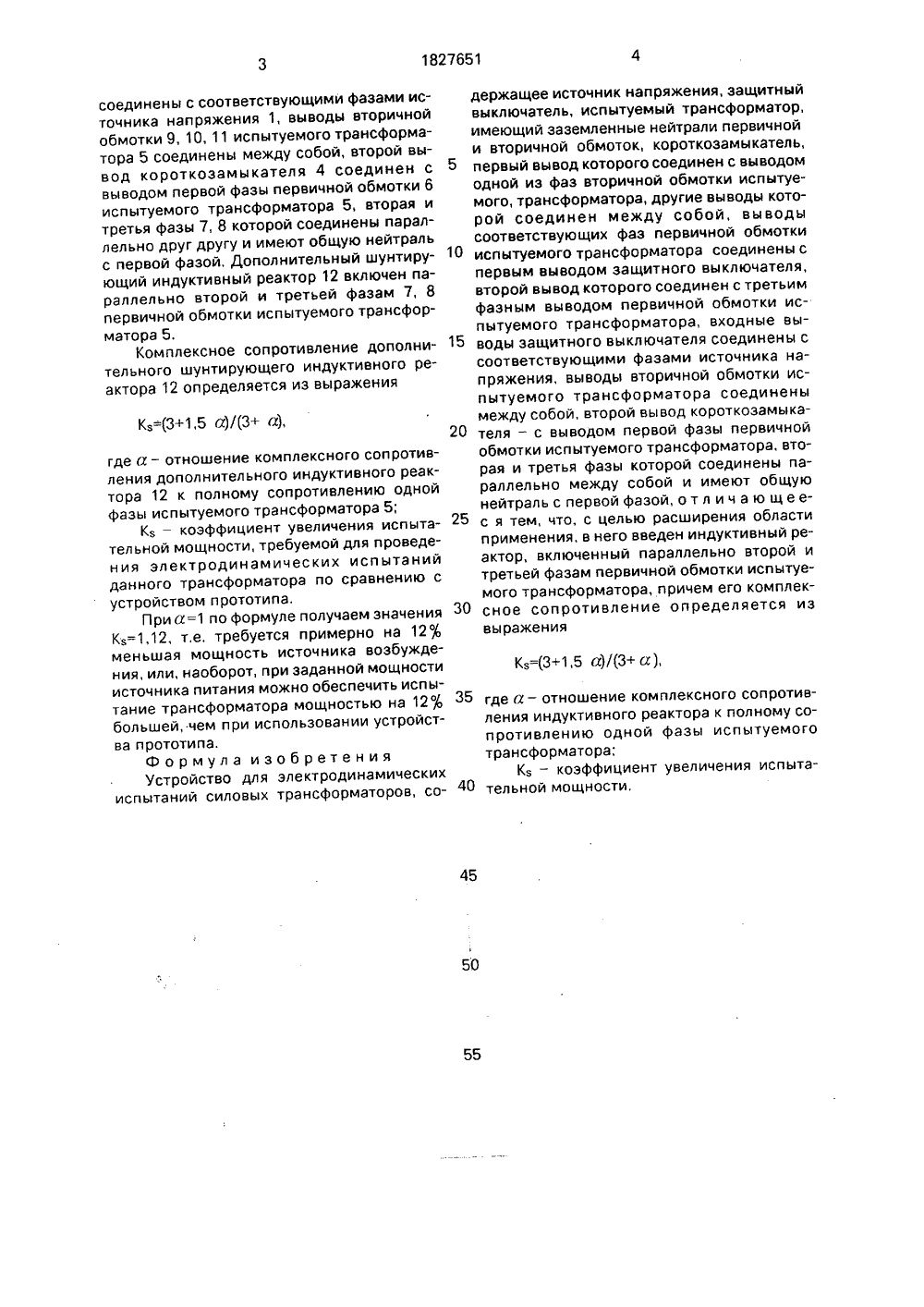 3 1827651 4

соединены с соответствующими фазами источника напряжения 1, выводы вторичной обмотки 9, 10, 11 испытуемого трансформатора 5 соединены между собой, второй вывод короткозамыкателя 4 соединен с выводом первой фазы первичной обмотки 6 испытуемого трансформатора 5, вторая и третья фазы 7, 8 которой соединены параллельно друг другу и имеют общую нейтраль с первой фазой. Дополнительный шунтирующий индуктивный реактор 12 включен параллельно второй и третьей фазам 7, 8 первичной обмотки испытуемого трансформатора 5.

Комплексное сопротивление дополнительного шунтирующего индуктивного реактора 12 определяется из выражения

$K_s=(3+1,5\ \alpha)/(3+\ \alpha)$,

где $\alpha$ – отношение комплексного сопротивления дополнительного индуктивного реактора 12 к полному сопротивлению одной фазы испытуемого трансформатора 5;

$K_s$ – коэффициент увеличения испытательной мощности, требуемой для проведения электродинамических испытаний данного трансформатора по сравнению с устройством прототипа.

При $\alpha$=1 по формуле получаем значения $K_s$=1,12, т.е. требуется примерно на 12% меньшая мощность источника возбуждения, или, наоборот, при заданной мощности источника питания можно обеспечить испытание трансформатора мощностью на 12% большей, чем при использовании устройства прототипа.

Формула изобретения

Устройство для электродинамических испытаний силовых трансформаторов, содержащее источник напряжения, защитный выключатель, испытуемый трансформатор, имеющий заземленные нейтрали первичной и вторичной обмоток, короткозамыкатель, первый вывод которого соединен с выводом одной из фаз вторичной обмотки испытуемого, трансформатора, другие выводы которой соединен между собой, выводы соответствующих фаз первичной обмотки испытуемого трансформатора соединены с первым выводом защитного выключателя, второй вывод которого соединен с третьим фазным выводом первичной обмотки испытуемого трансформатора, входные выводы защитного выключателя соединены с соответствующими фазами источника напряжения, выводы вторичной обмотки испытуемого трансформатора соединены между собой, второй вывод короткозамыкателя – с выводом первой фазы первичной обмотки испытуемого трансформатора, вторая и третья фазы которой соединены параллельно между собой и имеют общую нейтраль с первой фазой, отличающееся тем, что, с целью расширения области применения, в него введен индуктивный реактор, включенный параллельно второй и третьей фазам первичной обмотки испытуемого трансформатора, причем его комплексное сопротивление определяется из выражения

$K_s=(3+1,5\ \alpha)/(3+\alpha)$,

где $\alpha$ – отношение комплексного сопротивления индуктивного реактора к полному сопротивлению одной фазы испытуемого трансформатора;

$K_s$ – коэффициент увеличения испытательной мощности.

5
10
15
20
25
30
35
40
45
50
55